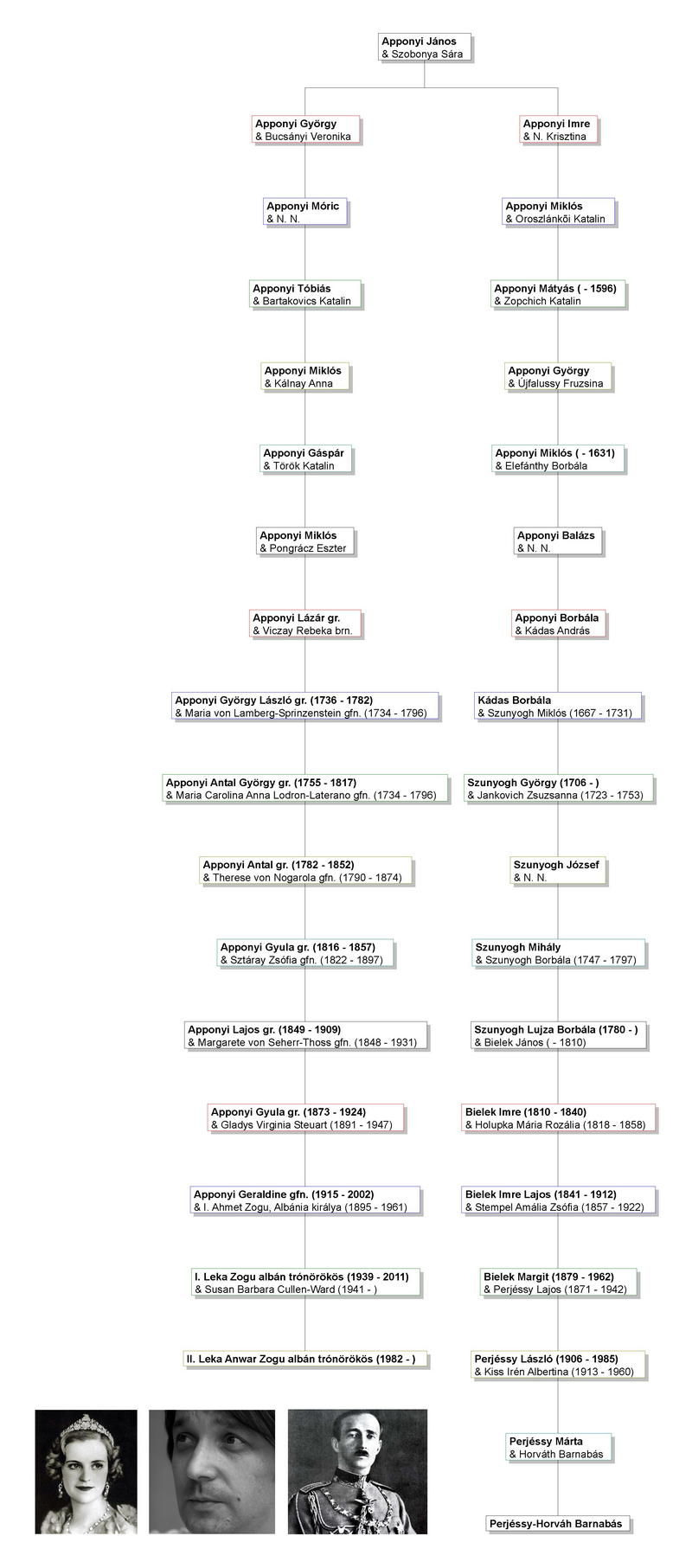 Apponyi János
& Szobonya Sára

Apponyi György
& Bucsányi Veronika

Apponyi Móric
& N. N.

Apponyi Tóbiás
& Bartakovics Katalin

Apponyi Miklós
& Kálnay Anna

Apponyi Gáspár
& Török Katalin

Apponyi Miklós
& Pongrácz Eszter

Apponyi Lázár gr.
& Viczay Rebeka brn.

Apponyi György László gr. (1736 - 1782)
& Maria von Lamberg-Sprinzenstein gfn. (1734 - 1796)

Apponyi Antal György gr. (1755 - 1817)
& Maria Carolina Anna Lodron-Laterano gfn. (1734 - 1796)

Apponyi Antal gr. (1782 - 1852)
& Therese von Nogarola gfn. (1790 - 1874)

Apponyi Gyula gr. (1816 - 1857)
& Sztáray Zsófia gfn. (1822 - 1897)

Apponyi Lajos gr. (1849 - 1909)
& Margarete von Seherr-Thoss gfn. (1848 - 1931)

Apponyi Gyula gr. (1873 - 1924)
& Gladys Virginia Steuart (1891 - 1947)

Apponyi Geraldine gfn. (1915 - 2002)
& I. Ahmet Zogu, Albánia királya (1895 - 1961)

I. Leka Zogu albán trónörökös (1939 - 2011)
& Susan Barbara Cullen-Ward (1941 - )

II. Leka Anwar Zogu albán trónörökös (1982 - )

Apponyi Imre
& N. Krisztina

Apponyi Miklós
& Oroszlánkői Katalin

Apponyi Mátyás ( - 1596)
& Zopchich Katalin

Apponyi György
& Újfalussy Fruzsina

Apponyi Miklós ( - 1631)
& Elefánthy Borbála

Apponyi Balázs
& N. N.

Apponyi Borbála
& Kádas András

Kádas Borbála
& Szunyogh Miklós (1667 - 1731)

Szunyogh György (1706 - )
& Jankovich Zsuzsanna (1723 - 1753)

Szunyogh József
& N. N.

Szunyogh Mihály
& Szunyogh Borbála (1747 - 1797)

Szunyogh Lujza Borbála (1780 - )
& Bielek János ( - 1810)

Bielek Imre (1810 - 1840)
& Holupka Mária Rozália (1818 - 1858)

Bielek Imre Lajos (1841 - 1912)
& Stempel Amália Zsófia (1857 - 1922)

Bielek Margit (1879 - 1962)
& Perjéssy Lajos (1871 - 1942)

Perjéssy László (1906 - 1985)
& Kiss Irén Albertina (1913 - 1960)

Perjéssy Márta
& Horváth Barnabás

Perjéssy-Horváh Barnabás